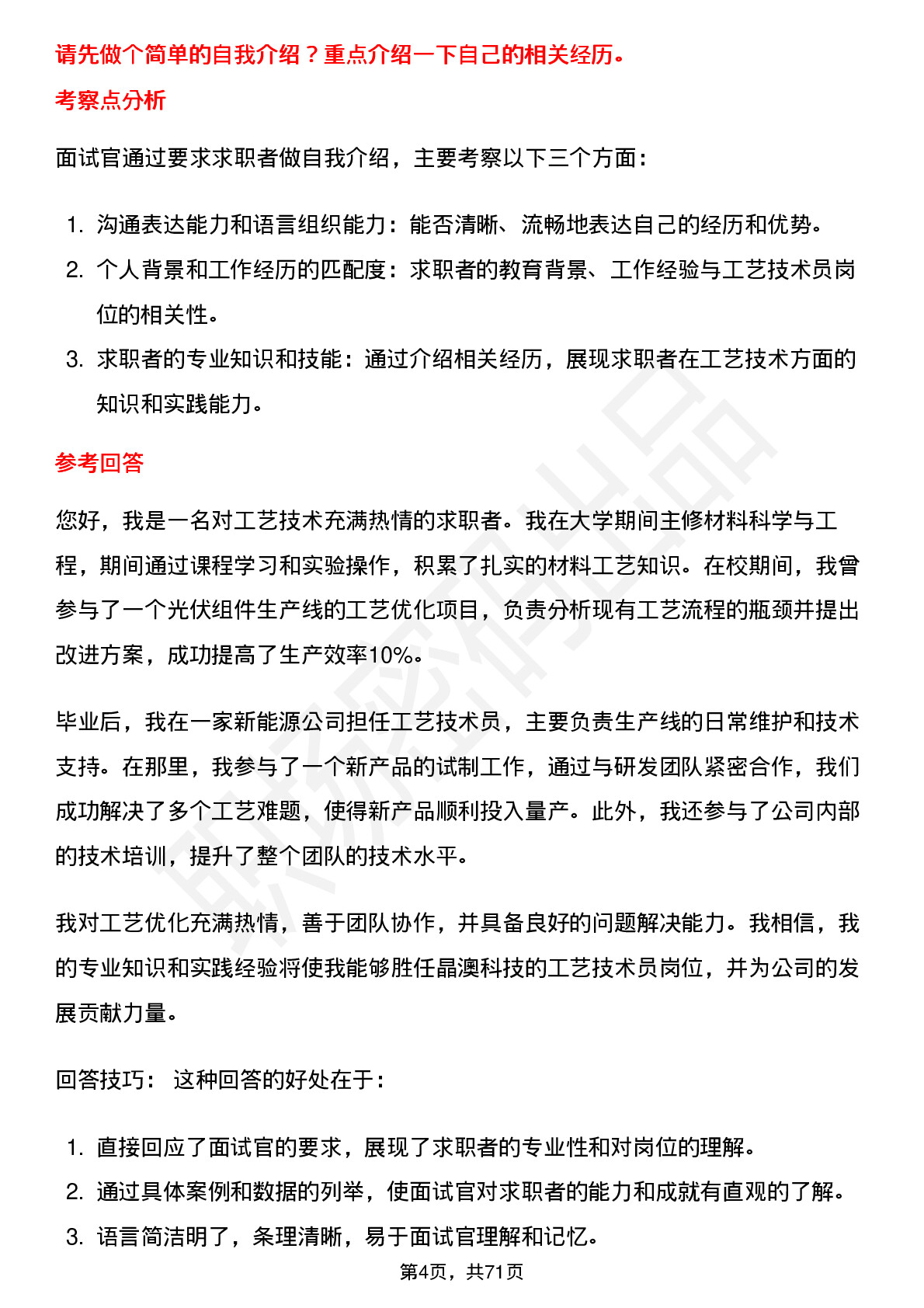 请先做个简单的自我介绍？重点介绍一下自己的相关经历。

考察点分析

面试官通过要求求职者做自我介绍，主要考察以下三个方面：

1. 沟通表达能力和语言组织能力：能否清晰、流畅地表达自己的经历和优势。
2. 个人背景和工作经历的匹配度：求职者的教育背景、工作经验与工艺技术员岗位的相关性。
3. 求职者的专业知识和技能：通过介绍相关经历，展现求职者在工艺技术方面的知识和实践能力。

参考回答

您好，我是一名对工艺技术充满热情的求职者。我在大学期间主修材料科学与工程，期间通过课程学习和实验操作，积累了扎实的材料工艺知识。在校期间，我曾参与了一个光伏组件生产线的工艺优化项目，负责分析现有工艺流程的瓶颈并提出改进方案，成功提高了生产效率10%。

毕业后，我在一家新能源公司担任工艺技术员，主要负责生产线的日常维护和技术支持。在那里，我参与了一个新产品的试制工作，通过与研发团队紧密合作，我们成功解决了多个工艺难题，使得新产品顺利投入量产。此外，我还参与了公司内部的技术培训，提升了整个团队的技术水平。

我对工艺优化充满热情，善于团队协作，并具备良好的问题解决能力。我相信，我的专业知识和实践经验将使我能够胜任晶澳科技的工艺技术员岗位，并为公司的发展贡献力量。

回答技巧： 这种回答的好处在于：

1. 直接回应了面试官的要求，展现了求职者的专业性和对岗位的理解。
2. 通过具体案例和数据的列举，使面试官对求职者的能力和成就有直观的了解。
3. 语言简洁明了，条理清晰，易于面试官理解和记忆。

第4页，共71页